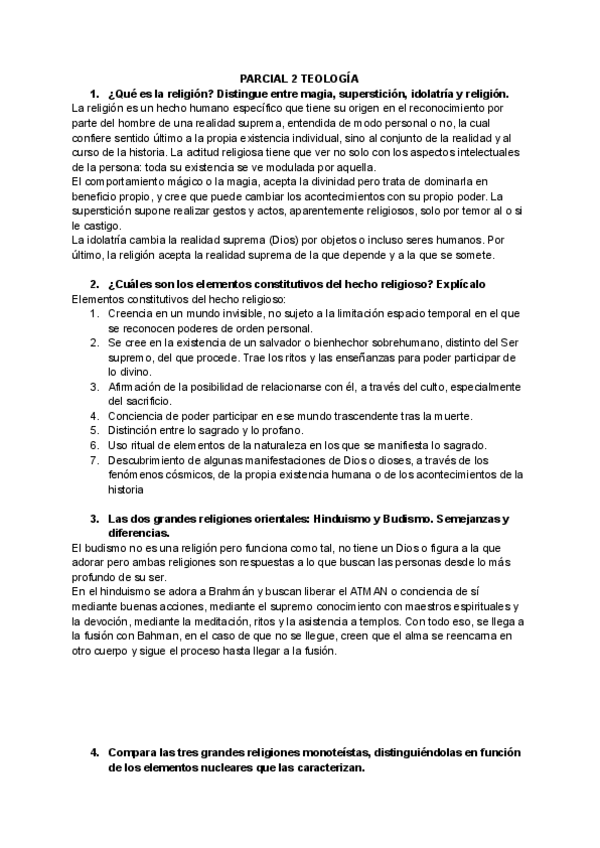 PARCIAL 2 TEOLOGÍA

1. ¿Qué es la religión? Distingue entre magia, superstición, idolatría y religión.

La religión es un hecho humano específico que tiene su origen en el reconocimiento por parte del hombre de una realidad suprema, entendida de modo personal o no, la cual confiere sentido último a la propia existencia individual, sino al conjunto de la realidad y al curso de la historia. La actitud religiosa tiene que ver no solo con los aspectos intelectuales de la persona: toda su existencia se ve modulada por aquella.
El comportamiento mágico o la magia, acepta la divinidad pero trata de dominarla en beneficio propio, y cree que puede cambiar los acontecimientos con su propio poder. La superstición supone realizar gestos y actos, aparentemente religiosos, solo por temor al o si le castigo.
La idolatría cambia la realidad suprema (Dios) por objetos o incluso seres humanos. Por último, la religión acepta la realidad suprema de la que depende y a la que se somete.

2. ¿Cuáles son los elementos constitutivos del hecho religioso? Explícalo

Elementos constitutivos del hecho religioso:
1. Creencia en un mundo invisible, no sujeto a la limitación espacio temporal en el que se reconocen poderes de orden personal.
2. Se cree en la existencia de un salvador o bienhechor sobrehumano, distinto del Ser supremo, del que procede. Trae los ritos y las enseñanzas para poder participar de lo divino.
3. Afirmación de la posibilidad de relacionarse con él, a través del culto, especialmente del sacrificio.
4. Conciencia de poder participar en ese mundo trascendente tras la muerte.
5. Distinción entre lo sagrado y lo profano.
6. Uso ritual de elementos de la naturaleza en los que se manifiesta lo sagrado.
7. Descubrimiento de algunas manifestaciones de Dios o dioses, a través de los fenómenos cósmicos, de la propia existencia humana o de los acontecimientos de la historia

3. Las dos grandes religiones orientales: Hinduismo y Budismo. Semejanzas y diferencias.

El budismo no es una religión pero funciona como tal, no tiene un Dios o figura a la que adorar pero ambas religiones son respuestas a lo que buscan las personas desde lo más profundo de su ser.
En el hinduismo se adora a Brahmán y buscan liberar el ATMAN o conciencia de sí mediante buenas acciones, mediante el supremo conocimiento con maestros espirituales y la devoción, mediante la meditación, ritos y la asistencia a templos. Con todo eso, se llega a la fusión con Bahman, en el caso de que no se llegue, creen que el alma se reencarna en otro cuerpo y sigue el proceso hasta llegar a la fusión.

4. Compara las tres grandes religiones monoteístas, distinguiéndolas en función de los elementos nucleares que las caracterizan.